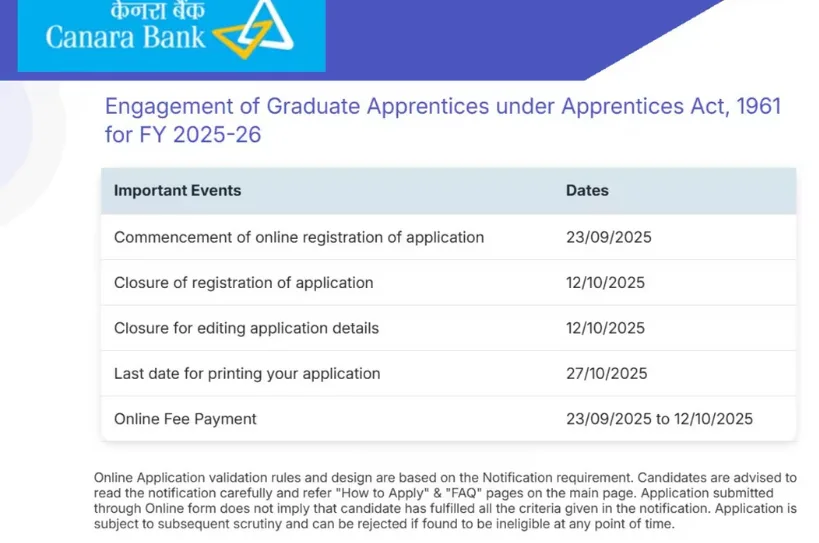 केनरा बैंक
Canara Bank

Engagement of Graduate Apprentices under Apprentices Act, 1961 for FY 2025-26

| Important Events | Dates |
|---|---|
| Commencement of online registration of application | 23/09/2025 |
| Closure of registration of application | 12/10/2025 |
| Closure for editing application details | 12/10/2025 |
| Last date for printing your application | 27/10/2025 |
| Online Fee Payment | 23/09/2025 to 12/10/2025 |

Online Application validation rules and design are based on the Notification requirement. Candidates are advised to read the notification carefully and refer "How to Apply" & "FAQ" pages on the main page. Application submitted through Online form does not imply that candidate has fulfilled all the criteria given in the notification. Application is subject to subsequent scrutiny and can be rejected if found to be ineligible at any point of time.